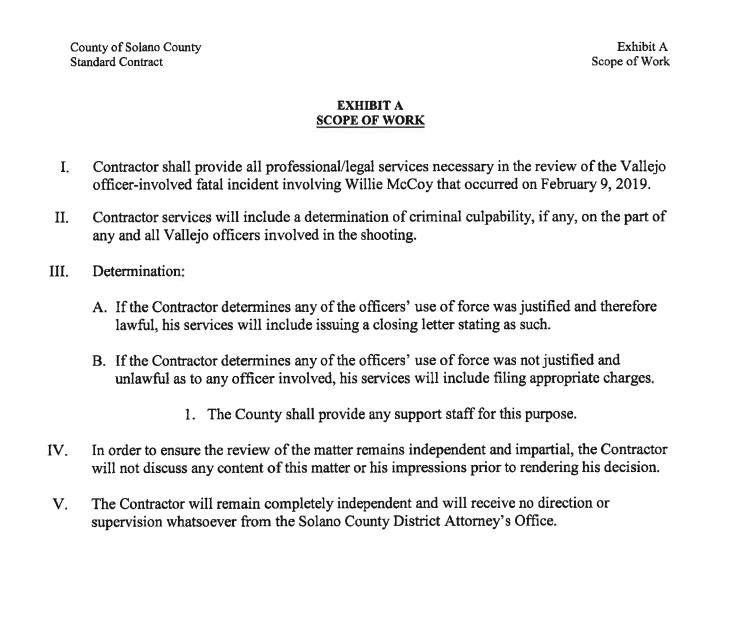 County of Solano County
Standard Contract

Exhibit A
Scope of Work

EXHIBIT A
SCOPE OF WORK

I. Contractor shall provide all professional/legal services necessary in the review of the Vallejo officer-involved fatal incident involving Willie McCoy that occurred on February 9, 2019.

II. Contractor services will include a determination of criminal culpability, if any, on the part of any and all Vallejo officers involved in the shooting.

III. Determination:

A. If the Contractor determines any of the officers' use of force was justified and therefore lawful, his services will include issuing a closing letter stating as such.

B. If the Contractor determines any of the officers' use of force was not justified and unlawful as to any officer involved, his services will include filing appropriate charges.

1. The County shall provide any support staff for this purpose.

IV. In order to ensure the review of the matter remains independent and impartial, the Contractor will not discuss any content of this matter or his impressions prior to rendering his decision.

V. The Contractor will remain completely independent and will receive no direction or supervision whatsoever from the Solano County District Attorney's Office.